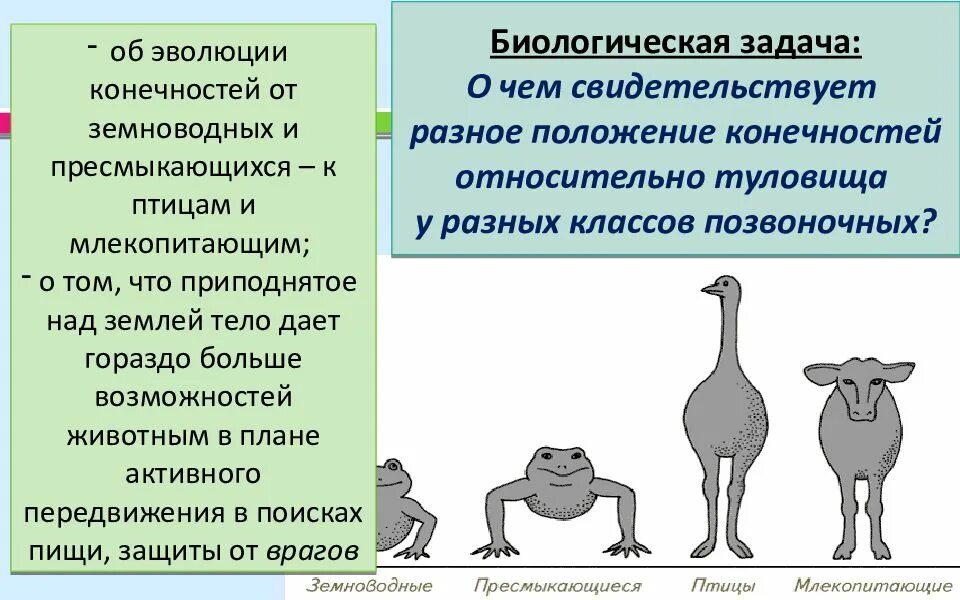 - об эволюции конечностей от земноводных и пресмыкающихся – к птицам и млекопитающим;
- о том, что приподнятое над землей тело дает гораздо больше возможностей животным в плане активного передвижения в поисках пищи, защиты от врагов

Биологическая задача:
О чем свидетельствует разное положение конечностей относительно туловища у разных классов позвоночных?

Земноводные Пресмыкающиеся Птицы Млекопитающие